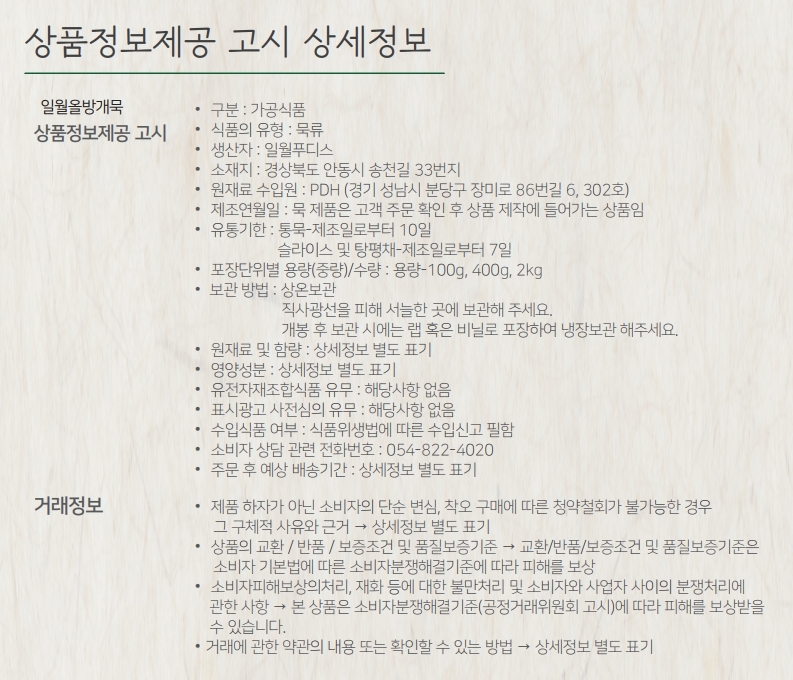 상품정보제공 고시 상세정보

일월올방개묵
상품정보제공 고시

• 구분 : 가공식품
• 식품의 유형 : 묵류
• 생산자 : 일월푸디스
• 소재지 : 경상북도 안동시 송천길 33번지
• 원재료 수입원 : PDH (경기 성남시 분당구 장미로 86번길 6, 302호)
• 제조연월일 : 묵 제품은 고객 주문 확인 후 상품 제작에 들어가는 상품임
• 유통기한 : 통묵-제조일로부터 10일
슬라이스 및 탕평채-제조일로부터 7일
• 포장단위별 용량(중량)/수량 : 용량-100g, 400g, 2kg
• 보관 방법 : 상온보관
직사광선을 피해 서늘한 곳에 보관해 주세요.
개봉 후 보관 시에는 랩 혹은 비닐로 포장하여 냉장보관 해주세요.
• 원재료 및 함량 : 상세정보 별도 표기
• 영양성분 : 상세정보 별도 표기
• 유전자재조합식품 유무 : 해당사항 없음
• 표시광고 사전심의 유무 : 해당사항 없음
• 수입식품 여부 : 식품위생법에 따른 수입신고 필함
• 소비자 상담 관련 전화번호 : 054-822-4020
• 주문 후 예상 배송기간 : 상세정보 별도 표기

거래정보

• 제품 하자가 아닌 소비자의 단순 변심, 착오 구매에 따른 청약철회가 불가능한 경우 그 구체적 사유와 근거 → 상세정보 별도 표기
• 상품의 교환 / 반품 / 보증조건 및 품질보증기준 → 교환/반품/보증조건 및 품질보증기준은 소비자 기본법에 따른 소비자분쟁해결기준에 따라 피해를 보상
• 소비자피해보상의처리, 재화 등에 대한 불만처리 및 소비자와 사업자 사이의 분쟁처리에 관한 사항 → 본 상품은 소비자분쟁해결기준(공정거래위원회 고시)에 따라 피해를 보상받을 수 있습니다.
• 거래에 관한 약관의 내용 또는 확인할 수 있는 방법 → 상세정보 별도 표기